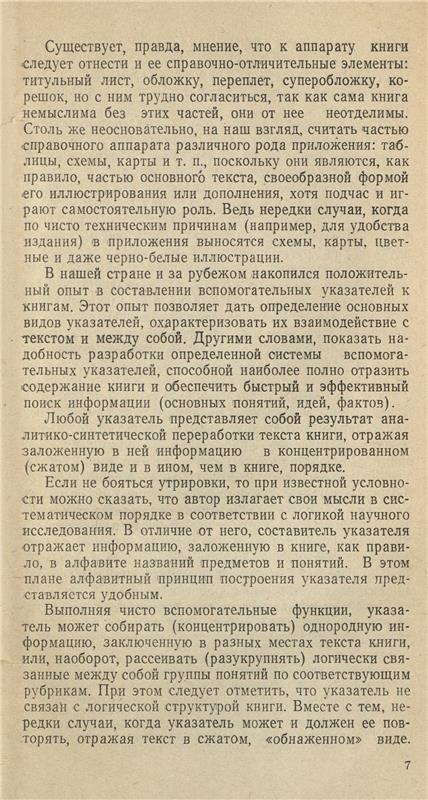 Существует, правда, мнение, что к аппарату книги следует отнести и ее справочно-отличительные элементы: титульный лист, обложку, переплет, суперобложку, корешок, но с ним трудно согласиться, так как сама книга немыслима без этих частей, они от нее неотделимы. Столь же неосновательно, на наш взгляд, считать частью справочного аппарата различного рода приложения: таблицы, схемы, карты и т. п., поскольку они являются, как правило, частью основного текста, своеобразной формой его иллюстрирования или дополнения, хотя подчас и играют самостоятельную роль. Ведь нередки случаи, когда по чисто техническим причинам (например, для удобства издания) в приложения выносятся схемы, карты, цветные и даже черно-белые иллюстрации.

В нашей стране и за рубежом накопился положительный опыт в составлении вспомогательных указателей к книгам. Этот опыт позволяет дать определение основных видов указателей, охарактеризовать их взаимодействие с текстом и между собой. Другими словами, показать надобность разработки определенной системы вспомогательных указателей, способной наиболее полно отразить содержание книги и обеспечить быстрый и эффективный поиск информации (основных понятий, идей, фактов).

Любой указатель представляет собой результат аналитико-синтетической переработки текста книги, отражая заложенную в ней информацию в концентрированном (сжатом) виде и в ином, чем в книге, порядке.

Если не бояться утрировки, то при известной условности можно сказать, что автор излагает свои мысли в систематическом порядке в соответствии с логикой научного исследования. В отличие от него, составитель указателя отражает информацию, заложенную в книге, как правило, в алфавите названий предметов и понятий. В этом плане алфавитный принцип построения указателя представляется удобным.

Выполняя чисто вспомогательные функции, указатель может собирать (концентрировать) однородную информацию, заключенную в разных местах текста книги, или, наоборот, рассеивать (разукрупнять) логически связанные между собой группы понятий по соответствующим рубрикам. При этом следует отметить, что указатель не связан с логической структурой книги. Вместе с тем, нередки случаи, когда указатель может и должен ее повторять, отражая текст в сжатом, «обнаженном» виде.

7